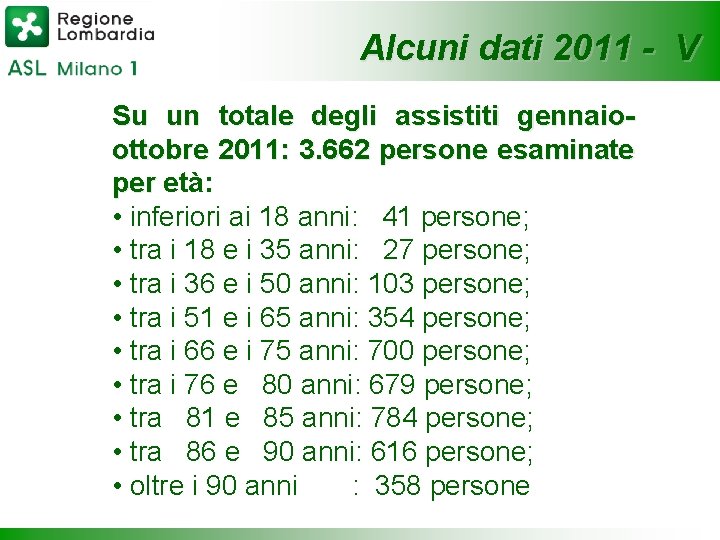 Regione Lombardia

ASL Milano 1

Alcuni dati 2011 - V

Su un totale degli assistiti gennaio-ottobre 2011: 3.662 persone esaminate per età:

• inferiori ai 18 anni: 41 persone;
• tra i 18 e i 35 anni: 27 persone;
• tra i 36 e i 50 anni: 103 persone;
• tra i 51 e i 65 anni: 354 persone;
• tra i 66 e i 75 anni: 700 persone;
• tra i 76 e 80 anni: 679 persone;
• tra 81 e 85 anni: 784 persone;
• tra 86 e 90 anni: 616 persone;
• oltre i 90 anni : 358 persone